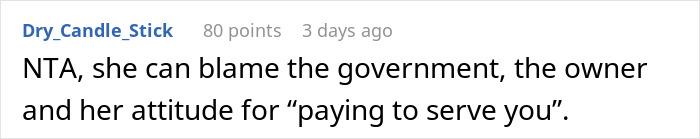 Dry_Candle_Stick 80 points 3 days ago

NTA, she can blame the government, the owner and her attitude for “paying to serve you”.